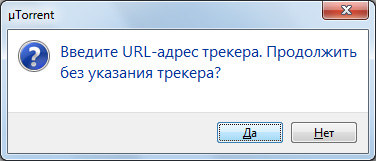 µTorrent

Введите URL-адрес трекера. Продолжить без указания трекера?

Да

Нет